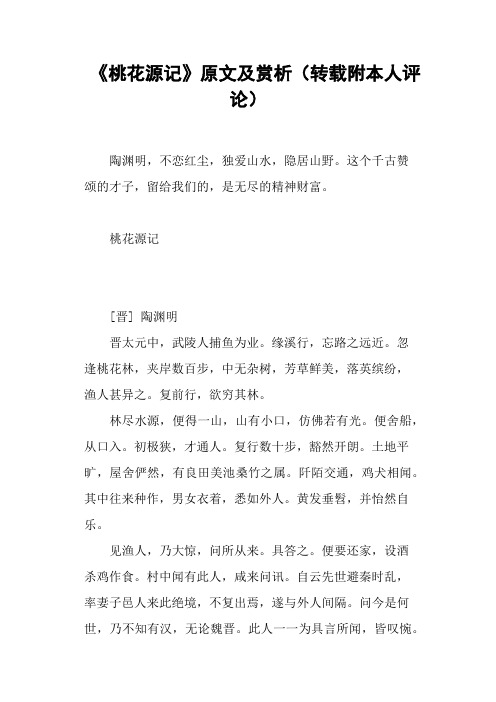 《桃花源记》原文及赏析（转载附本人评论）

陶渊明，不恋红尘，独爱山水，隐居山野。这个千古赞颂的才子，留给我们的，是无尽的精神财富。

桃花源记

［晋］陶渊明

晋太元中，武陵人捕鱼为业。缘溪行，忘路之远近。忽逢桃花林，夹岸数百步，中无杂树，芳草鲜美，落英缤纷，渔人甚异之。复前行，欲穷其林。

林尽水源，便得一山，山有小口，仿佛若有光。便舍船，从口入。初极狭，才通人。复行数十步，豁然开朗。土地平旷，屋舍俨然，有良田美池桑竹之属。阡陌交通，鸡犬相闻。其中往来种作，男女衣着，悉如外人。黄发垂髫，并怡然自乐。

见渔人，乃大惊，问所从来。具答之。便要还家，设酒杀鸡作食。村中闻有此人，咸来问讯。自云先世避秦时乱，率妻子邑人来此绝境，不复出焉，遂与外人间隔。问今是何世，乃不知有汉，无论魏晋。此人一一为具言所闻，皆叹惋。